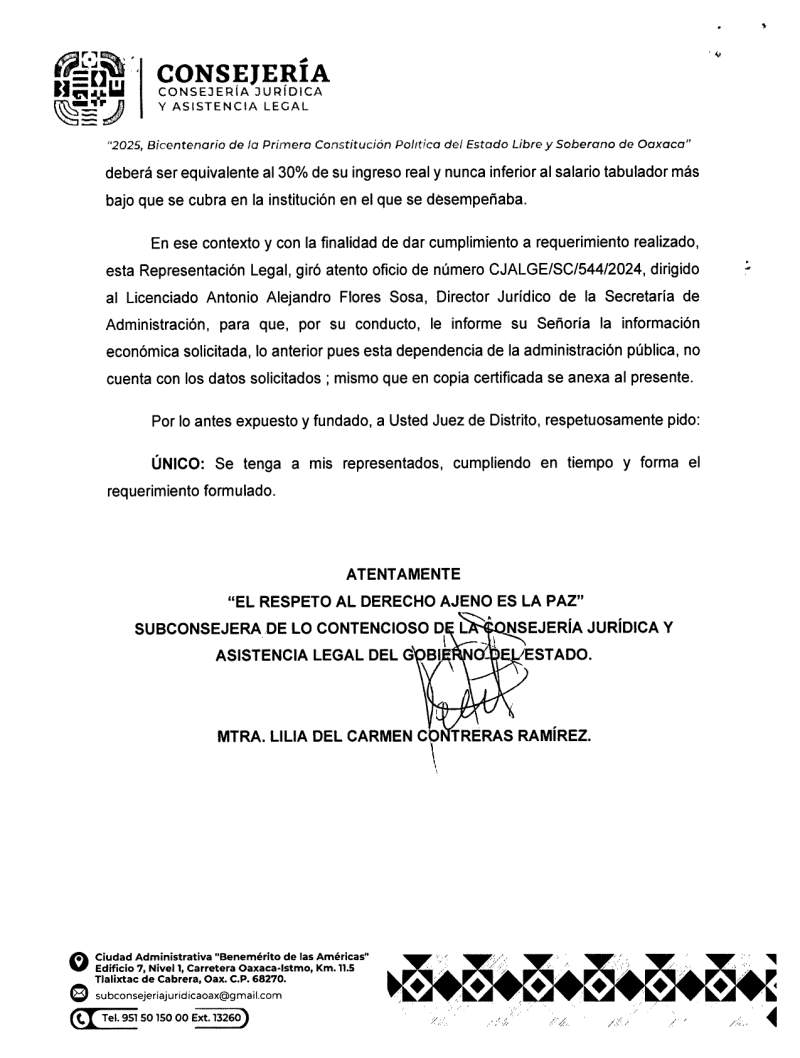 CONSEJERÍA
CONSEJERÍA JURÍDICA
Y ASISTENCIA LEGAL

"2025, Bicentenario de la Primera Constitución Política del Estado Libre y Soberano de Oaxaca"

deberá ser equivalente al 30% de su ingreso real y nunca inferior al salario tabulador más bajo que se cubra en la institución en el que se desempeñaba.

En ese contexto y con la finalidad de dar cumplimiento a requerimiento realizado, esta Representación Legal, giró atento oficio de número CJALGE/SC/544/2024, dirigido al Licenciado Antonio Alejandro Flores Sosa, Director Jurídico de la Secretaría de Administración, para que, por su conducto, le informe su Señoría la información económica solicitada, lo anterior pues esta dependencia de la administración pública, no cuenta con los datos solicitados ; mismo que en copia certificada se anexa al presente.

Por lo antes expuesto y fundado, a Usted Juez de Distrito, respetuosamente pido:

ÚNICO: Se tenga a mis representados, cumpliendo en tiempo y forma el requerimiento formulado.

ATENTAMENTE
"EL RESPETO AL DERECHO AJENO ES LA PAZ"
SUBCONSEJERA DE LO CONTENCIOSO DE LA CONSEJERÍA JURÍDICA Y ASISTENCIA LEGAL DEL GOBIERNO DEL ESTADO.

MTRA. LILIA DEL CARMEN CONTRERAS RAMÍREZ.

Ciudad Administrativa "Benemérito de las Américas"
Edificio 7, Nivel 1, Carretera Oaxaca-Istmo, Km. 11.5
Tlalixtac de Cabrera, Oax. C.P. 68270.
subconsejeriajuridicaoax@gmail.com
Tel. 951 50 150 00 Ext. 13260